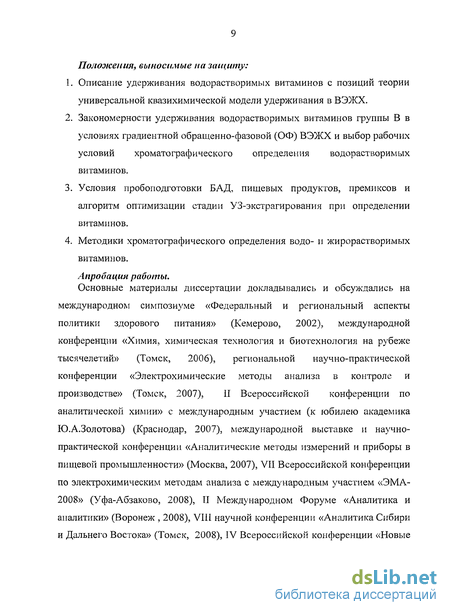 9

Положения, выносимые на защиту:

1. Описание удерживания водорастворимых витаминов с позиций теории универсальной квазихимической модели удерживания в ВЭЖХ.

2. Закономерности удерживания водорастворимых витаминов группы В в условиях градиентной обращенно-фазовой (ОФ) ВЭЖХ и выбор рабочих условий хроматографического определения водорастворимых витаминов.

3. Условия пробоподготовки БАД, пищевых продуктов, премиксов и алгоритм оптимизации стадии УЗ-экстрагирования при определении витаминов.

4. Методики хроматографического определения водо- и жирорастворимых витаминов.

Апробация работы.

Основные материалы диссертации докладывались и обсуждались на международном симпозиуме «Федеральный и региональный аспекты политики здорового питания» (Кемерово, 2002), международной конференции «Химия, химическая технология и биотехнология на рубеже тысячелетий» (Томск, 2006), региональной научно-практической конференции «Электрохимические методы анализа в контроле и производстве» (Томск, 2007), II Всероссийской конференции по аналитической химии» с международным участием (к юбилею академика Ю.А.Золотова) (Краснодар, 2007), международной выставке и научно-практической конференции «Аналитические методы измерений и приборы в пищевой промышленности» (Москва, 2007), VII Всероссийской конференции по электрохимическим методам анализа с международным участием «ЭМА-2008» (Уфа-Абзаково, 2008), II Международном Форуме «Аналитика и аналитики» (Воронеж , 2008), VIII научной конференции «Аналитика Сибири и Дальнего Востока» (Томск, 2008), IV Всероссийской конференции «Новые

dsLib.net
библиотека диссертаций